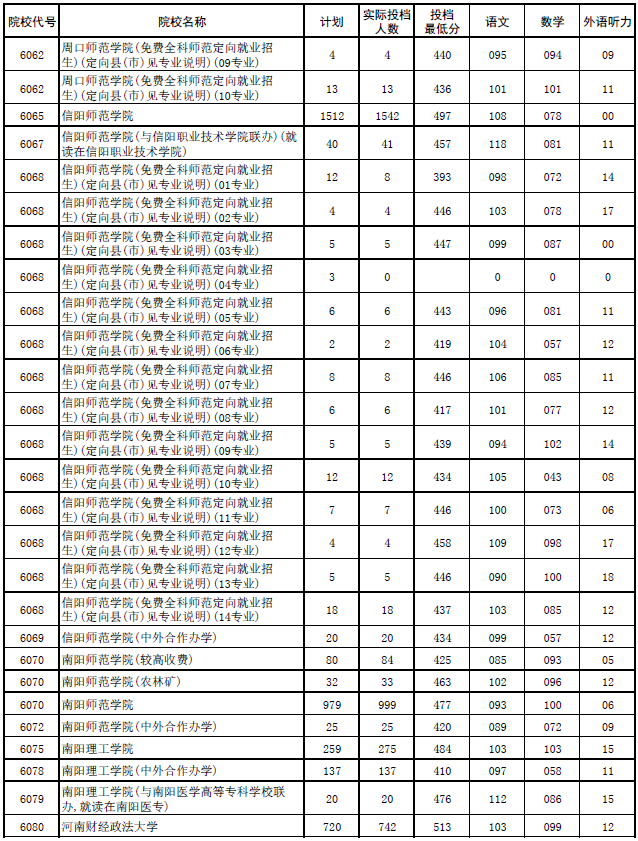 | 院校代号 | 院校名称 | 计划 | 实际投档人数 | 投档最低分 | 语文 | 数学 | 外语听力 |
|---|---|---|---|---|---|---|---|
| 6062 | 周口师范学院(免费全科师范定向就业招生)(定向县(市)见专业说明)(09专业) | 4 | 4 | 440 | 095 | 094 | 09 |
| 6062 | 周口师范学院(免费全科师范定向就业招生)(定向县(市)见专业说明)(10专业) | 13 | 13 | 436 | 101 | 101 | 11 |
| 6065 | 信阳师范学院 | 1512 | 1542 | 497 | 108 | 078 | 00 |
| 6067 | 信阳师范学院(与信阳职业技术学院联办)(就读在信阳职业技术学院) | 40 | 41 | 457 | 118 | 081 | 11 |
| 6068 | 信阳师范学院(免费全科师范定向就业招生)(定向县(市)见专业说明)(01专业) | 12 | 8 | 393 | 098 | 072 | 14 |
| 6068 | 信阳师范学院(免费全科师范定向就业招生)(定向县(市)见专业说明)(02专业) | 4 | 4 | 446 | 103 | 078 | 17 |
| 6068 | 信阳师范学院(免费全科师范定向就业招生)(定向县(市)见专业说明)(03专业) | 5 | 5 | 447 | 099 | 087 | 00 |
| 6068 | 信阳师范学院(免费全科师范定向就业招生)(定向县(市)见专业说明)(04专业) | 3 | 0 | | 0 | 0 | 0 |
| 6068 | 信阳师范学院(免费全科师范定向就业招生)(定向县(市)见专业说明)(05专业) | 6 | 6 | 443 | 096 | 081 | 11 |
| 6068 | 信阳师范学院(免费全科师范定向就业招生)(定向县(市)见专业说明)(06专业) | 2 | 2 | 419 | 104 | 057 | 12 |
| 6068 | 信阳师范学院(免费全科师范定向就业招生)(定向县(市)见专业说明)(07专业) | 8 | 8 | 446 | 106 | 085 | 11 |
| 6068 | 信阳师范学院(免费全科师范定向就业招生)(定向县(市)见专业说明)(08专业) | 6 | 6 | 417 | 101 | 077 | 12 |
| 6068 | 信阳师范学院(免费全科师范定向就业招生)(定向县(市)见专业说明)(09专业) | 5 | 5 | 439 | 094 | 102 | 14 |
| 6068 | 信阳师范学院(免费全科师范定向就业招生)(定向县(市)见专业说明)(10专业) | 12 | 12 | 434 | 105 | 043 | 08 |
| 6068 | 信阳师范学院(免费全科师范定向就业招生)(定向县(市)见专业说明)(11专业) | 7 | 7 | 446 | 100 | 073 | 06 |
| 6068 | 信阳师范学院(免费全科师范定向就业招生)(定向县(市)见专业说明)(12专业) | 4 | 4 | 458 | 109 | 098 | 17 |
| 6068 | 信阳师范学院(免费全科师范定向就业招生)(定向县(市)见专业说明)(13专业) | 5 | 5 | 446 | 090 | 100 | 18 |
| 6068 | 信阳师范学院(免费全科师范定向就业招生)(定向县(市)见专业说明)(14专业) | 18 | 18 | 437 | 103 | 085 | 12 |
| 6069 | 信阳师范学院(中外合作办学) | 20 | 20 | 434 | 099 | 057 | 12 |
| 6070 | 南阳师范学院(较高收费) | 80 | 84 | 425 | 085 | 093 | 05 |
| 6070 | 南阳师范学院(农林矿) | 32 | 33 | 463 | 102 | 096 | 12 |
| 6070 | 南阳师范学院 | 979 | 999 | 477 | 093 | 100 | 06 |
| 6072 | 南阳师范学院(中外合作办学) | 25 | 25 | 420 | 089 | 072 | 09 |
| 6075 | 南阳理工学院 | 259 | 275 | 484 | 103 | 103 | 15 |
| 6078 | 南阳理工学院(中外合作办学) | 137 | 137 | 410 | 097 | 058 | 11 |
| 6079 | 南阳理工学院(与南阳医学高等专科学校联办,就读在南阳医专) | 20 | 20 | 476 | 112 | 086 | 15 |
| 6080 | 河南财经政法大学 | 720 | 742 | 513 | 103 | 099 | 12 |